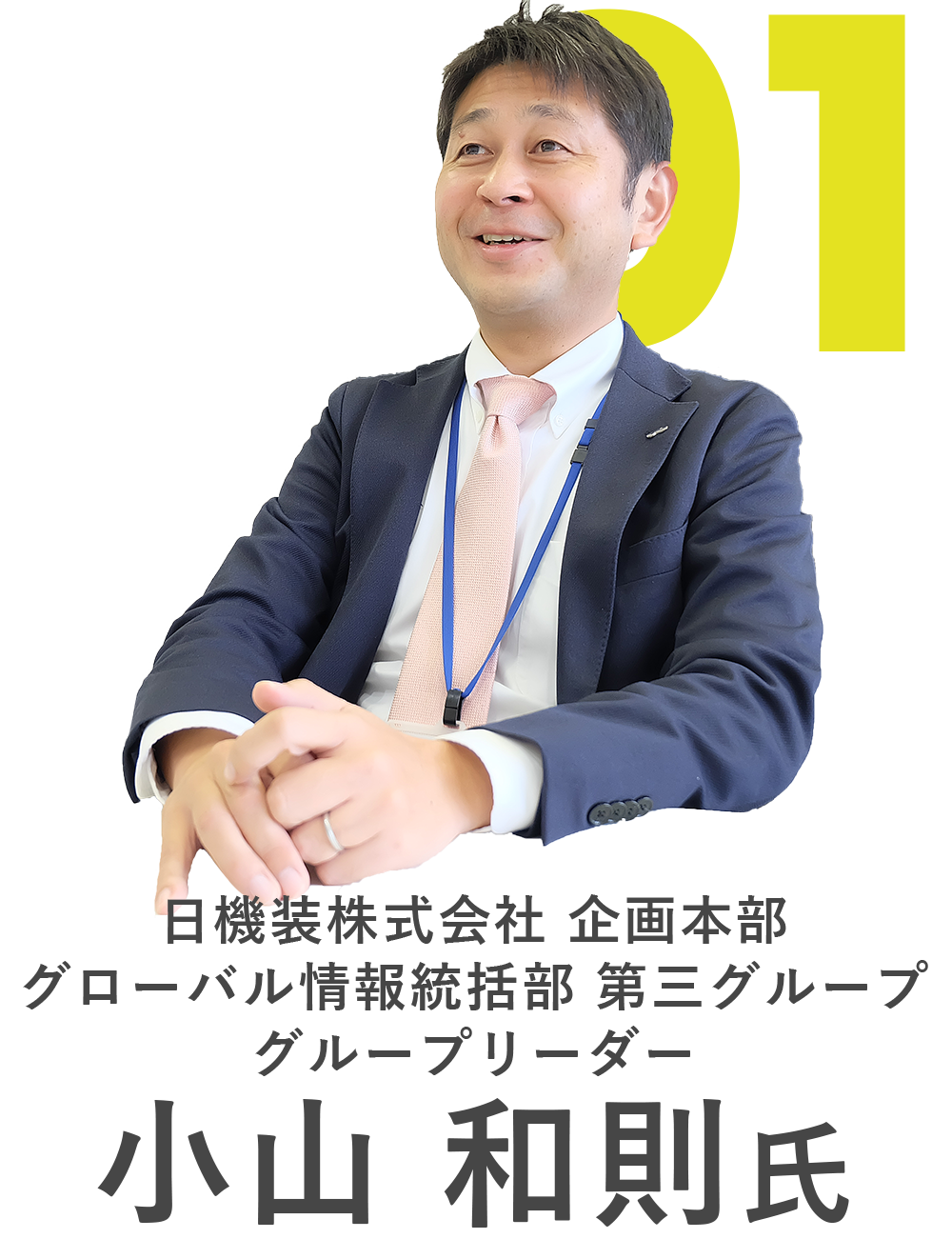 01

日機装株式会社 企画本部
グローバル情報統括部 第三グループ
グループリーダー
小山 和則氏